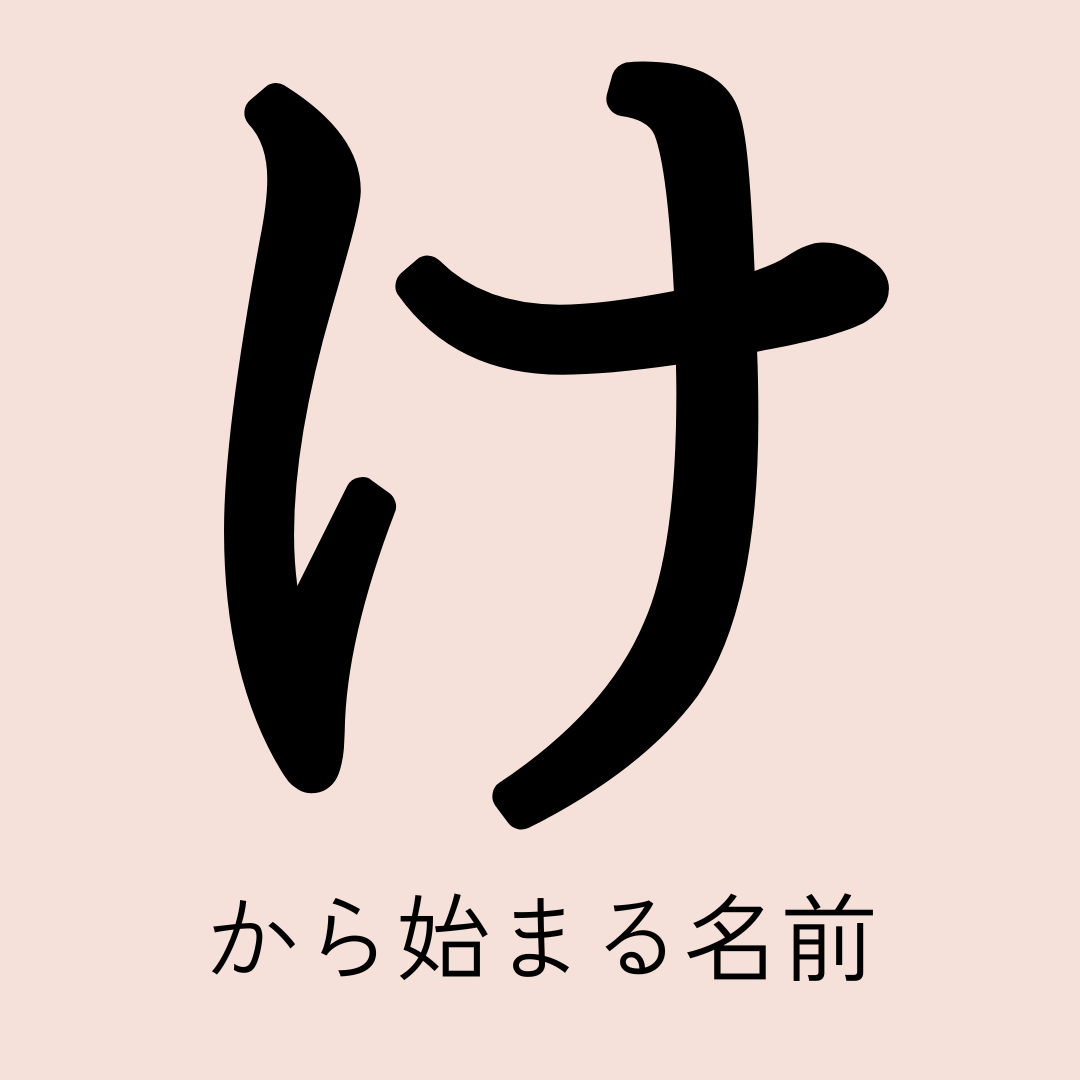 け

から始まる名前